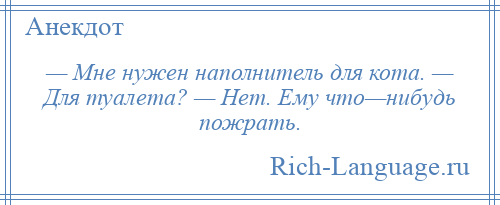 Анекдот

— Мне нужен наполнитель для кота. — Для туалета? — Нет. Ему что—нибудь пожрать.

Rich-Language.ru